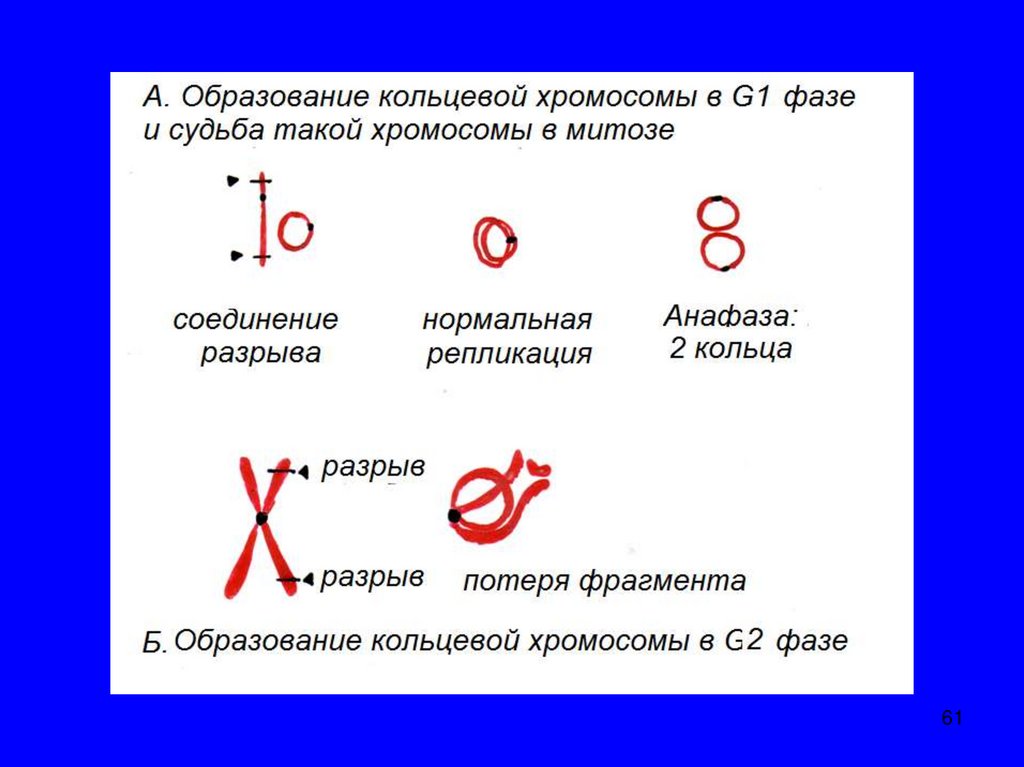 А. Образование кольцевой хромосомы в G1 фазе и судьба такой хромосомы в митозе

соединение разрыва

нормальная репликация

Анафаза: 2 кольца

разрыв

разрыв

потеря фрагмента

Б. Образование кольцевой хромосомы в G2 фазе

61